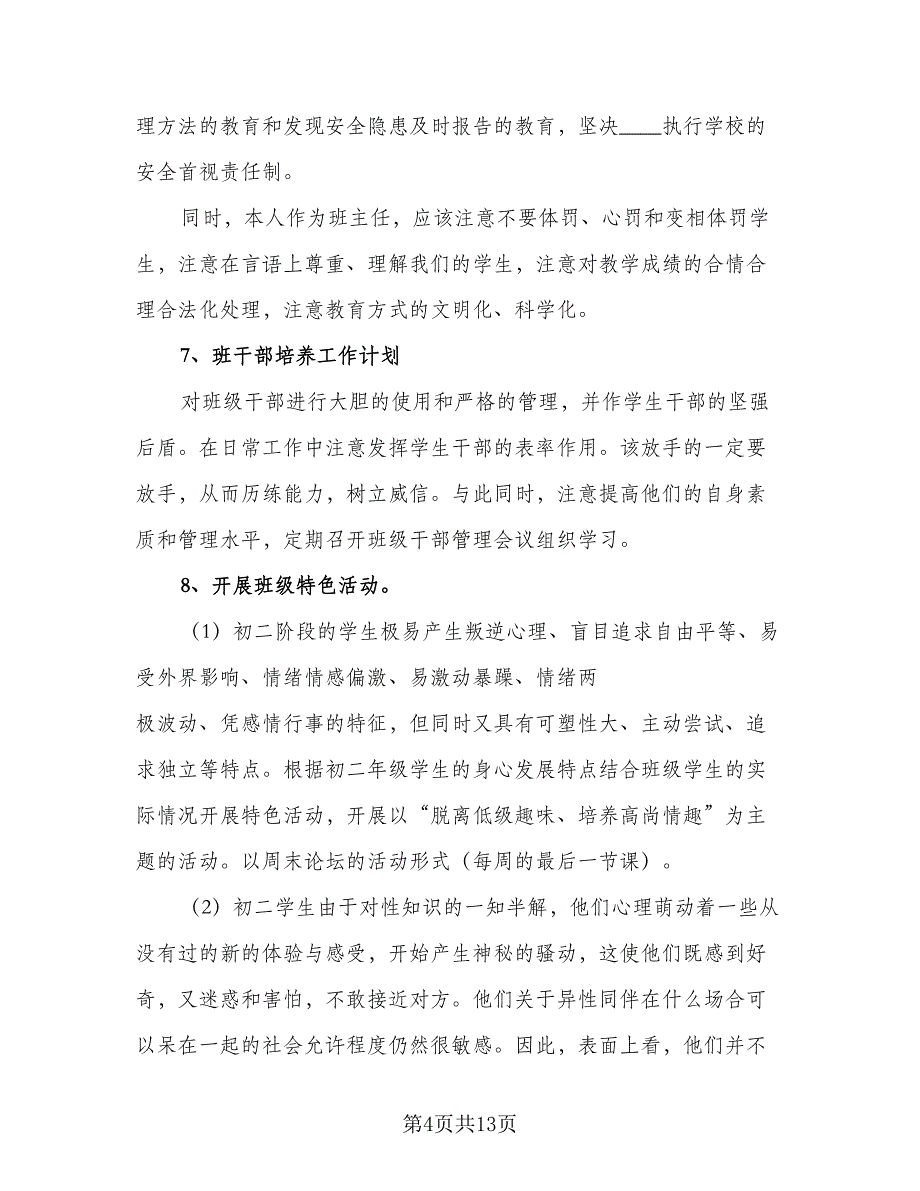 理方法的教育和发现安全隐患及时报告的教育，坚决____执行学校的安全首视责任制。

同时，本人作为班主任，应该注意不要体罚、心罚和变相体罚学生，注意在言语上尊重、理解我们的学生，注意对教学成绩的合情合理合法化处理，注意教育方式的文明化、科学化。

7、班干部培养工作计划

对班级干部进行大胆的使用和严格的管理，并作学生干部的坚强后盾。在日常工作中注意发挥学生干部的表率作用。该放手的一定要放手，从而历练能力，树立威信。与此同时，注意提高他们的自身素质和管理水平，定期召开班级干部管理会议组织学习。

8、开展班级特色活动。

（1）初二阶段的学生极易产生叛逆心理、盲目追求自由平等、易受外界影响、情绪情感偏激、易激动暴躁、情绪两

极波动、凭感情行事的特征，但同时又具有可塑性大、主动尝试、追求独立等特点。根据初二年级学生的身心发展特点结合班级学生的实际情况开展特色活动，开展以“脱离低级趣味、培养高尚情趣”为主题的活动。以周末论坛的活动形式（每周的最后一节课）。

（2）初二学生由于对性知识的一知半解，他们心理萌动着一些从没有过的新的体验与感受，开始产生神秘的骚动，这使他们既感到好奇，又迷惑和害怕，不敢接近对方。他们关于异性同伴在什么场合可以呆在一起的社会允许程度仍然很敏感。因此，表面上看，他们并不

第4页共13页